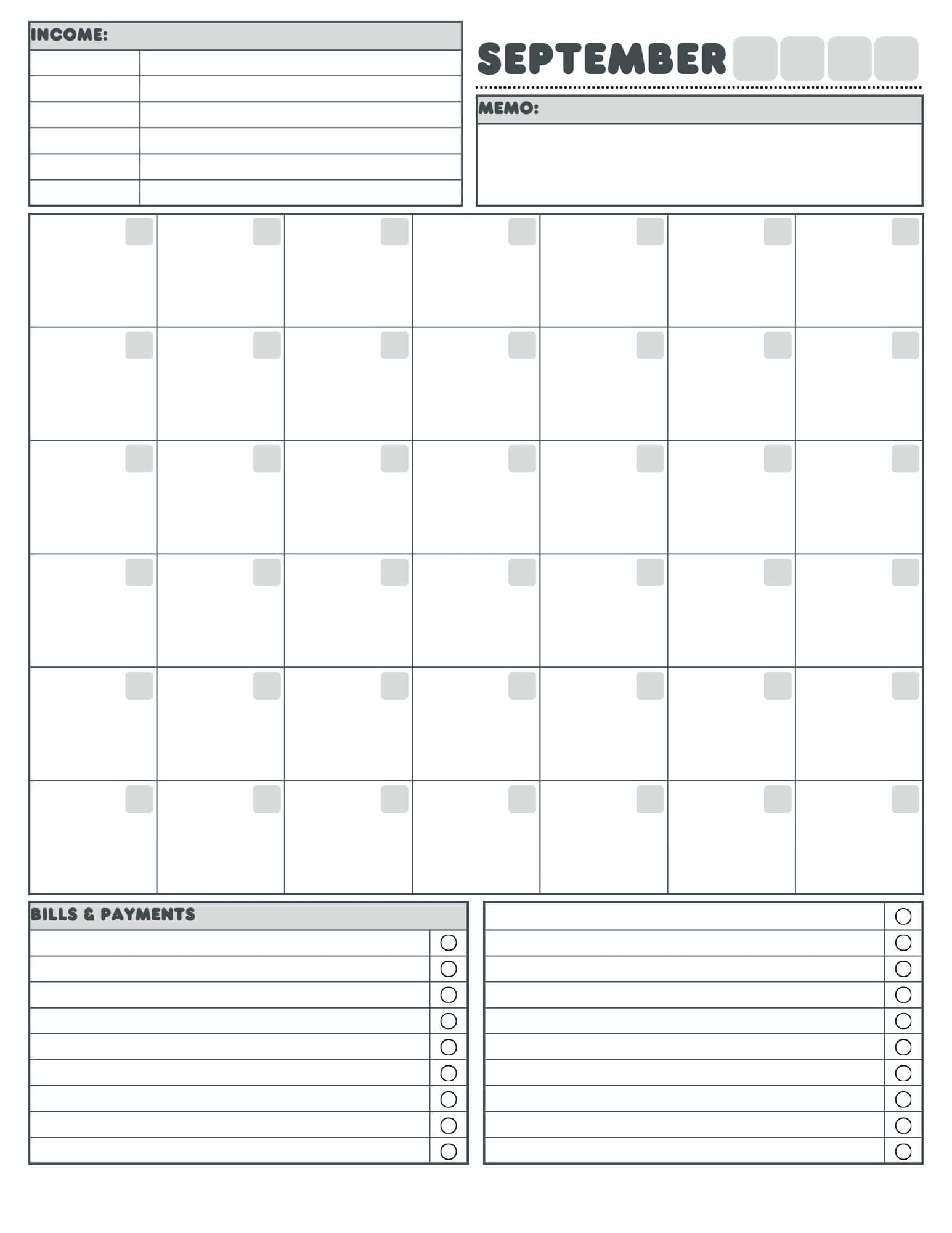 INCOME:

SEPTEMBER

MEMO:

BILLS & PAYMENTS